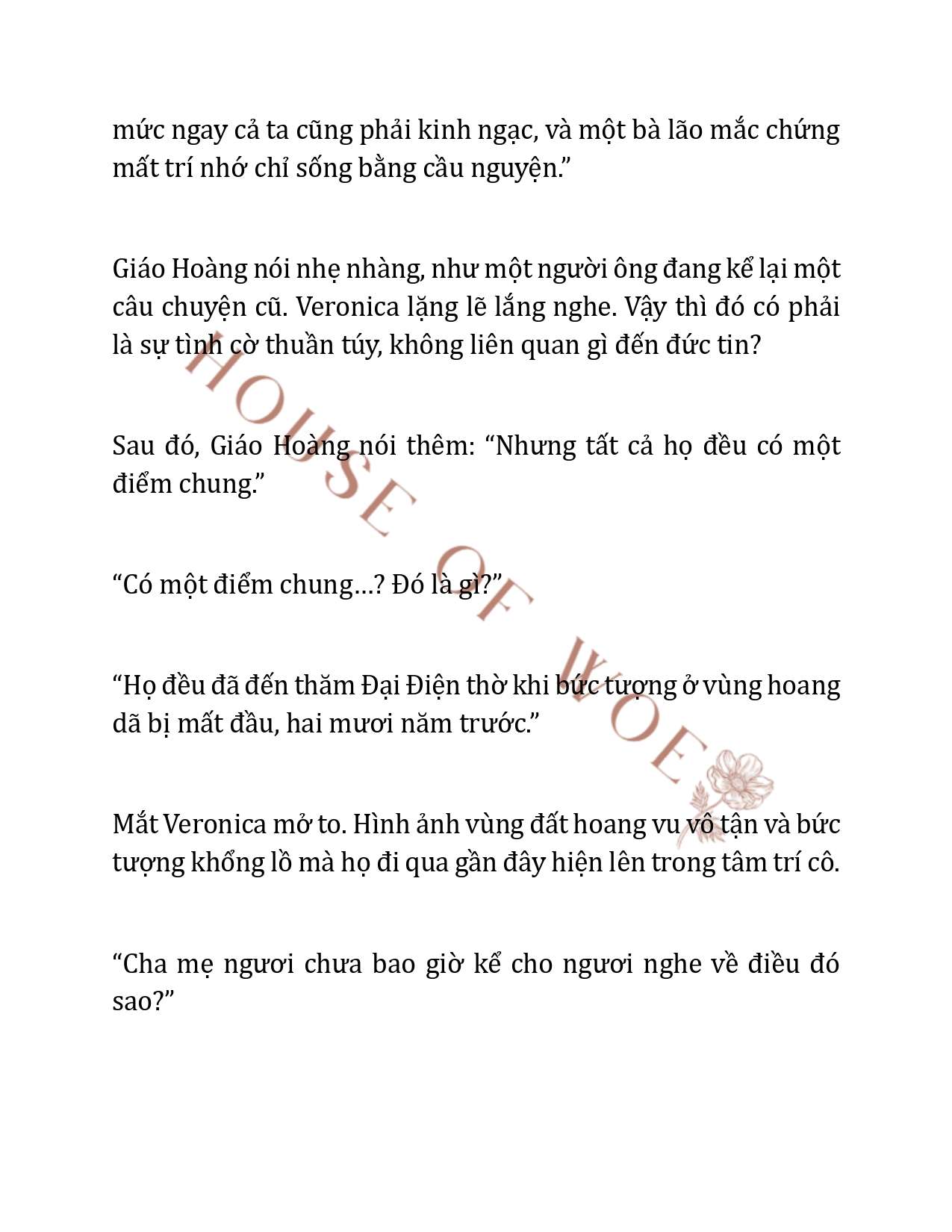 mức ngay cả ta cũng phải kinh ngạc, và một bà lão mắc chứng mất trí nhớ chỉ sống bằng cầu nguyện.”

Giáo Hoàng nói nhẹ nhàng, như một người ông đang kể lại một câu chuyện cũ. Veronica lặng lẽ lắng nghe. Vậy thì đó có phải là sự tình cờ thuần túy, không liên quan gì đến đức tin?

Sau đó, Giáo Hoàng nói thêm: “Nhưng tất cả họ đều có một điểm chung.”

“Có một điểm chung…? Đó là gì?”

“Họ đều đã đến thăm Đại Điện thờ khi bức tượng ở vùng hoang dã bị mất đầu, hai mươi năm trước.”

Mắt Veronica mở to. Hình ảnh vùng đất hoang vu vô tận và bức tượng khổng lồ mà họ đi qua gần đây hiện lên trong tâm trí cô.

“Cha mẹ ngươi chưa bao giờ kể cho ngươi nghe về điều đó sao?”

HOUSE OF WOE